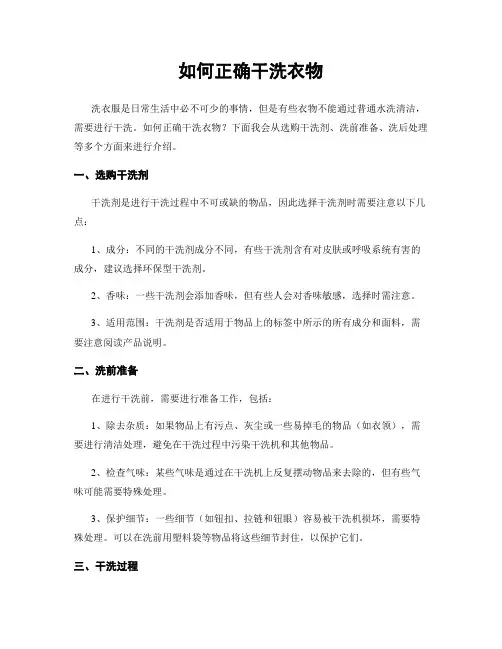 如何正确干洗衣物

洗衣服是日常生活中必不可少的事情，但是有些衣物不能通过普通水洗清洁，需要进行干洗。如何正确干洗衣物？下面我会从选购干洗剂、洗前准备、洗后处理等多个方面来进行介绍。

一、选购干洗剂

干洗剂是进行干洗过程中不可或缺的物品，因此选择干洗剂时需要注意以下几点：

1、成分：不同的干洗剂成分不同，有些干洗剂含有对皮肤或呼吸系统有害的成分，建议选择环保型干洗剂。

2、香味：一些干洗剂会添加香味，但有些人会对香味敏感，选择时需注意。

3、适用范围：干洗剂是否适用于物品上的标签中所示的所有成分和面料，需要注意阅读产品说明。

二、洗前准备

在进行干洗前，需要进行准备工作，包括：

1、除去杂质：如果物品上有污点、灰尘或一些易掉毛的物品（如衣领），需要进行清洁处理，避免在干洗过程中污染干洗机和其他物品。

2、检查气味：某些气味是通过在干洗机上反复摆动物品来去除的，但有些气味可能需要特殊处理。

3、保护细节：一些细节（如钮扣、拉链和钮眼）容易被干洗机损坏，需要特殊处理。可以在洗前用塑料袋等物品将这些细节封住，以保护它们。

三、干洗过程